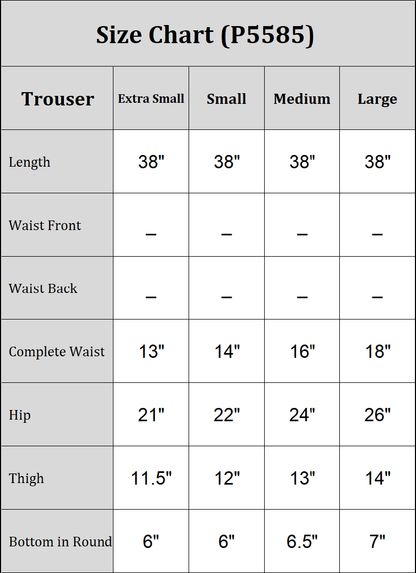 Size Chart (P5585)

| Trouser | Extra Small | Small | Medium | Large |
|---|---|---|---|---|
| Length | 38" | 38" | 38" | 38" |
| Waist Front | – | – | – | – |
| Waist Back | – | – | – | – |
| Complete Waist | 13" | 14" | 16" | 18" |
| Hip | 21" | 22" | 24" | 26" |
| Thigh | 11.5" | 12" | 13" | 14" |
| Bottom in Round | 6" | 6" | 6.5" | 7" |